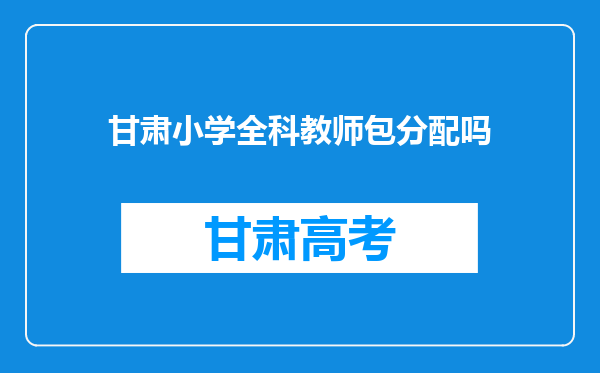 甘肃小学全科教师包分配吗

甘肃高考